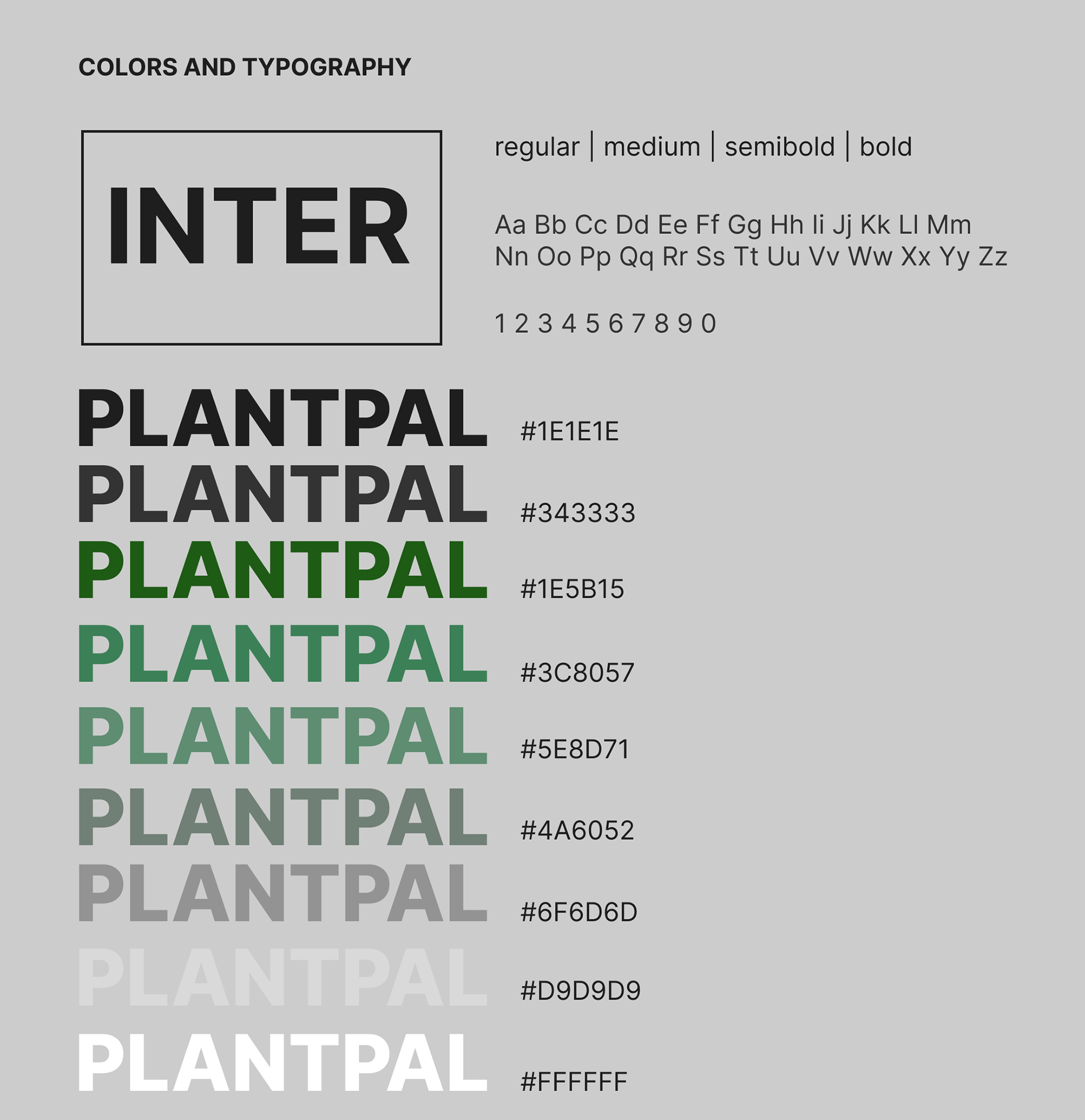 COLORS AND TYPOGRAPHY

INTER

regular | medium | semibold | bold

Aa Bb Cc Dd Ee Ff Gg Hh Ii Jj Kk Ll Mm
Nn Oo Pp Qq Rr Ss Tt Uu Vv Ww Xx Yy Zz

1 2 3 4 5 6 7 8 9 0

PLANTPAL #1E1E1E
PLANTPAL #343333
PLANTPAL #1E5B15
PLANTPAL #3C8057
PLANTPAL #5E8D71
PLANTPAL #4A6052
PLANTPAL #6F6D6D
PLANTPAL #D9D9D9
PLANTPAL #FFFFFF